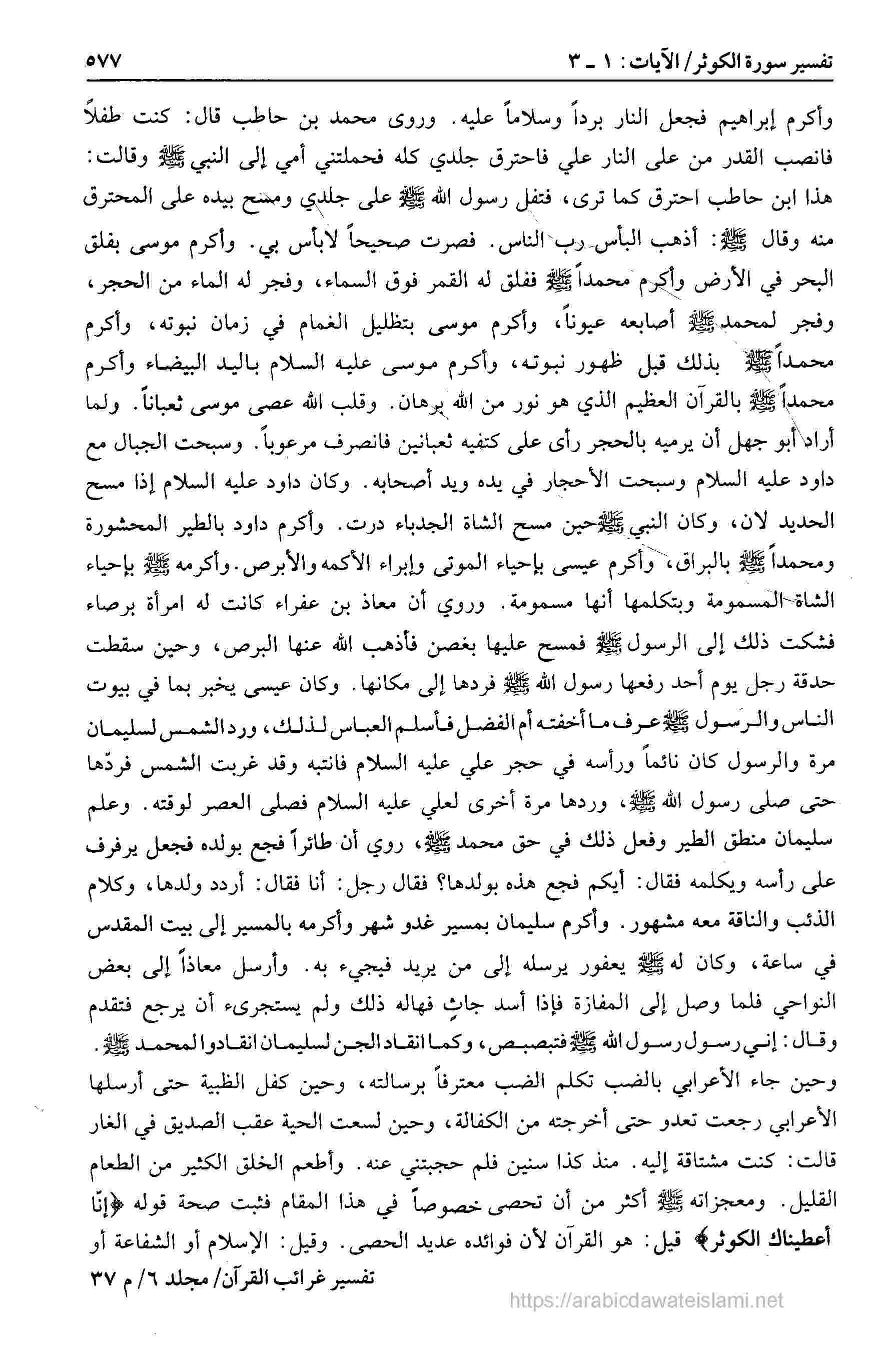 تفسير سورة الكوثر/ الآيات: ١ ـ ٣ ٥٧٧

وأكرم إبراهيم فجعل النار برداً وسلاماً عليه. وروى محمد بن حاطب قال: كنت طفلاً فانصب القدر من على النار علي فاحترق جلدي كله فحملتني أمي إلى النبي ﷺ وقالت: هذا ابن حاطب احترق كما ترى، فتفل رسول الله ﷺ على جلدي ومسح بيده على المحترق منه وقال ﷺ: أذهب البأس رب الناس. فصرت صحيحاً لابأس بي. وأكرم موسى بفلق البحر في الأرض وأكرم محمداً ﷺ ففلق له القمر فوق السماء، وفجر له الماء من الحجر، وفجر لمحمد ﷺ أصابعه عيوناً، وأكرم موسى بتظليل الغمام في زمان نبوته، وأكرم محمداً ﷺ بذلك قبل ظهور نبوته، وأكرم موسى عليه السلام باليد البيضاء وأكرم محمداً ﷺ بالقرآن العظيم الذي هو نور من الله برهان. وقلب الله عصى موسى ثعباناً. ولما أراد أبو جهل أن يرميه بالحجر رأى على كتفيه ثعبانين فانصرف مرعوباً. وسبحت الجبال مع داود عليه السلام وسبحت الأحجار في يده ويد أصحابه. وكان داود عليه السلام إذا مسح الحديد لان، وكان النبي ﷺ حين مسح الشاة الجدباء درت. وأكرم داود بالطير المحشورة ومحمداً ﷺ بالبراق، وأكرم عيسى بإحياء الموتى وإبراء الأكمه والأبرص. وأكرمه ﷺ بإحياء الشاة المسمومة وبتكلمها أنها مسمومة. وروي أن معاذ بن عفراء كانت له امرأة برصاء فشكت ذلك إلى الرسول ﷺ فمسح عليها بغصن فأذهب الله عنها البرص، وحين سقطت حدقة رجل يوم أحد رفعها رسول الله ﷺ فردها إلى مكانها. وكان عيسى يخبر بما في بيوت الناس والرسول ﷺ عرف ما أخفته أم الفضل فأسلم العباس لذلك، ورد الشمس لسليمان مرة والرسول كان نائماً ورأسه في حجر علي عليه السلام فانتبه وقد غربت الشمس فردّها حتى صلى رسول الله ﷺ، وردها مرة أخرى لعلي عليه السلام فصلى العصر لوقته. وعلم سليمان منطق الطير وفعل ذلك في حق محمد ﷺ، روي أن طائراً فجع بولده فجعل يرفرف على رأسه ويكلمه فقال: أيكم فجع هذه بولدها؟ فقال رجل: أنا فقال: أردد ولدها، وكلام الذئب والناقة معه مشهور. وأكرم سليمان بمسير غدو شهر وأكرمه بالمسير إلى بيت المقدس في ساعة، وكان له ﷺ يعفور يرسله إلى من يريد فيجيء به. وأرسل معاذاً إلى بعض النواحي فلما وصل إلى المفازة فإذا أسد جاثٍ فهاله ذلك ولم يستجرىء أن يرجع فتقدم وقال: إني رسول رسول الله ﷺ فتبصبص، وكما انقاد الجن لسليمان انقادوا لمحمد ﷺ. وحين جاء الأعرابي بالضب تكلم الضب معترفاً برسالته، وحين كفل الظبية حتى أرسلها الأعرابي رجعت تعدو حتى أخرجته من الكفالة، وحين لسعت الحية عقب الصديق في الغار قالت: كنت مشتاقة إليه. منذ كذا سنين فلم حجبتني عنه. وأطعم الخلق الكثير من الطعام القليل. ومعجزاته ﷺ أكثر من أن تحصى خصوصاً في هذا المقام فثبت صحة قوله ﴿إنّا أعطيناك الكوثر﴾ قيل: هو القرآن لأن فوائده عديد الحصى. وقيل: الإسلام أو الشفاعة أو

تفسير غرائب القرآن/ مجلد ٦/ م ٣٧

https://arabicdawateislami.net